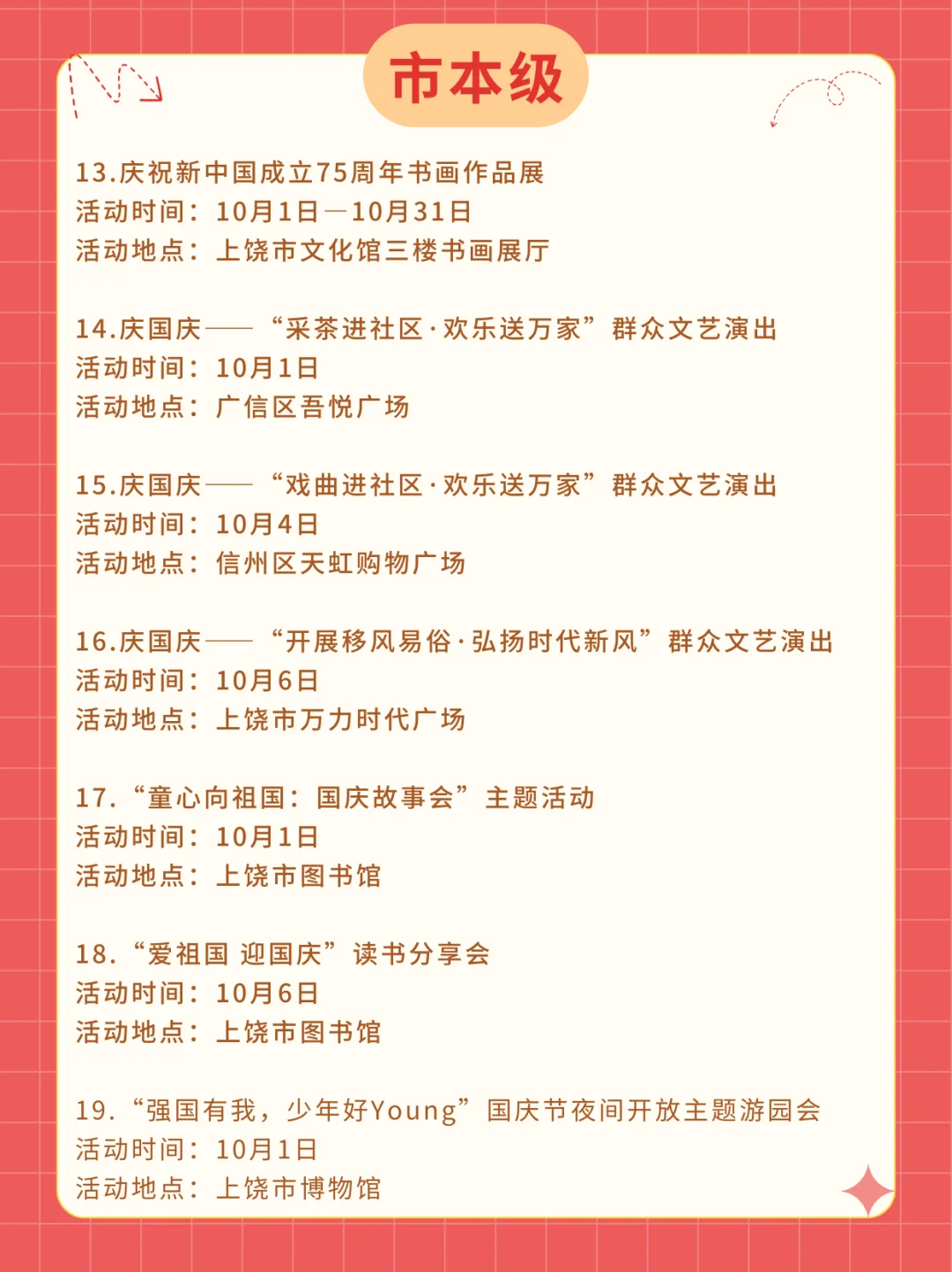 市本级

13.庆祝新中国成立75周年书画作品展
活动时间：10月1日—10月31日
活动地点：上饶市文化馆三楼书画展厅

14.庆国庆——“采茶进社区·欢乐送万家”群众文艺演出
活动时间：10月1日
活动地点：广信区吾悦广场

15.庆国庆——“戏曲进社区·欢乐送万家”群众文艺演出
活动时间：10月4日
活动地点：信州区天虹购物广场

16.庆国庆——“开展移风易俗·弘扬时代新风”群众文艺演出
活动时间：10月6日
活动地点：上饶市万力时代广场

17.“童心向祖国：国庆故事会”主题活动
活动时间：10月1日
活动地点：上饶市图书馆

18.“爱祖国 迎国庆”读书分享会
活动时间：10月6日
活动地点：上饶市图书馆

19.“强国有我，少年好Young”国庆节夜间开放主题游园会
活动时间：10月1日
活动地点：上饶市博物馆